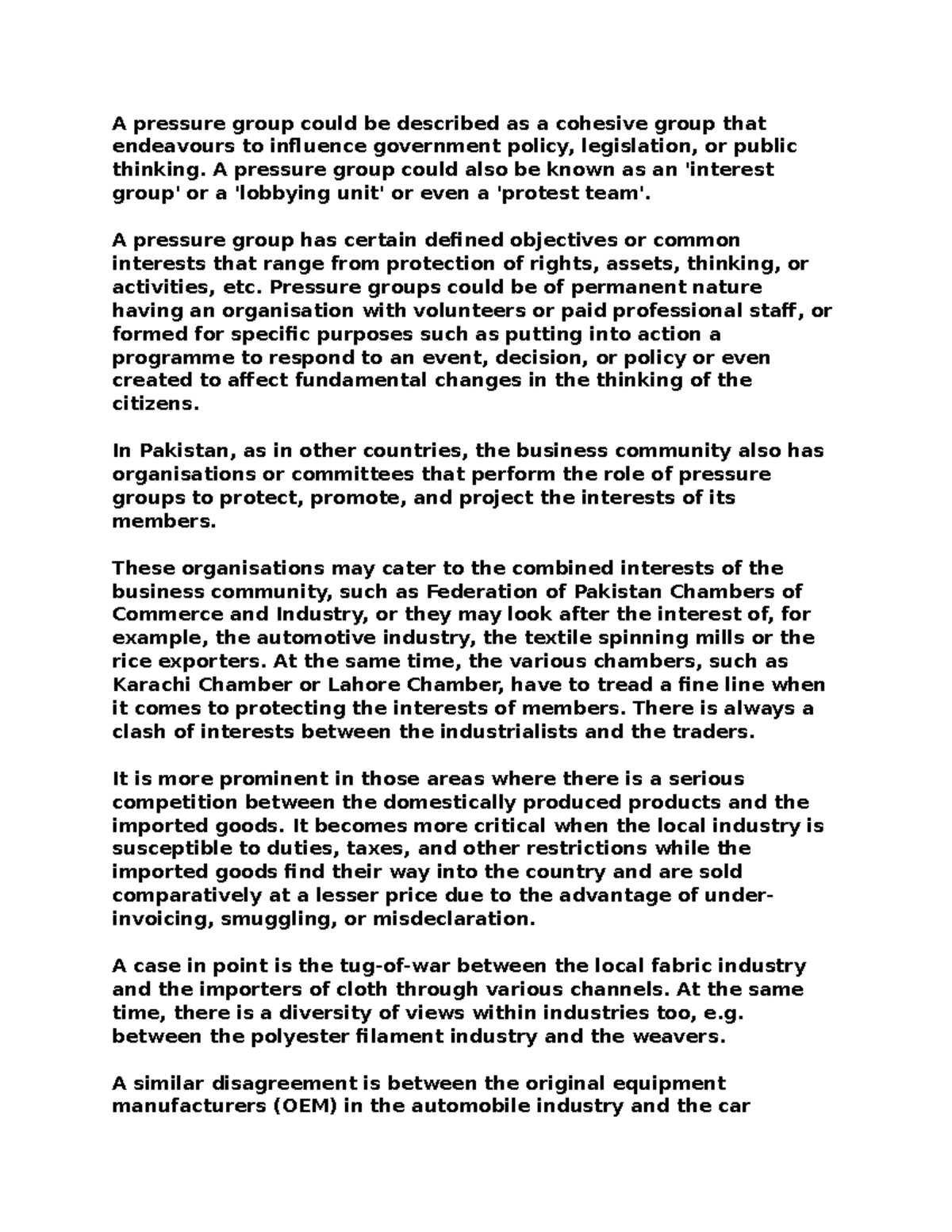 A pressure group could be described as a cohesive group that endeavours to influence government policy, legislation, or public thinking. A pressure group could also be known as an 'interest group' or a 'lobbying unit' or even a 'protest team'.

A pressure group has certain defined objectives or common interests that range from protection of rights, assets, thinking, or activities, etc. Pressure groups could be of permanent nature having an organisation with volunteers or paid professional staff, or formed for specific purposes such as putting into action a programme to respond to an event, decision, or policy or even created to affect fundamental changes in the thinking of the citizens.

In Pakistan, as in other countries, the business community also has organisations or committees that perform the role of pressure groups to protect, promote, and project the interests of its members.

These organisations may cater to the combined interests of the business community, such as Federation of Pakistan Chambers of Commerce and Industry, or they may look after the interest of, for example, the automotive industry, the textile spinning mills or the rice exporters. At the same time, the various chambers, such as Karachi Chamber or Lahore Chamber, have to tread a fine line when it comes to protecting the interests of members. There is always a clash of interests between the industrialists and the traders.

It is more prominent in those areas where there is a serious competition between the domestically produced products and the imported goods. It becomes more critical when the local industry is susceptible to duties, taxes, and other restrictions while the imported goods find their way into the country and are sold comparatively at a lesser price due to the advantage of under-invoicing, smuggling, or misdeclaration.

A case in point is the tug-of-war between the local fabric industry and the importers of cloth through various channels. At the same time, there is a diversity of views within industries too, e.g. between the polyester filament industry and the weavers.

A similar disagreement is between the original equipment manufacturers (OEM) in the automobile industry and the car